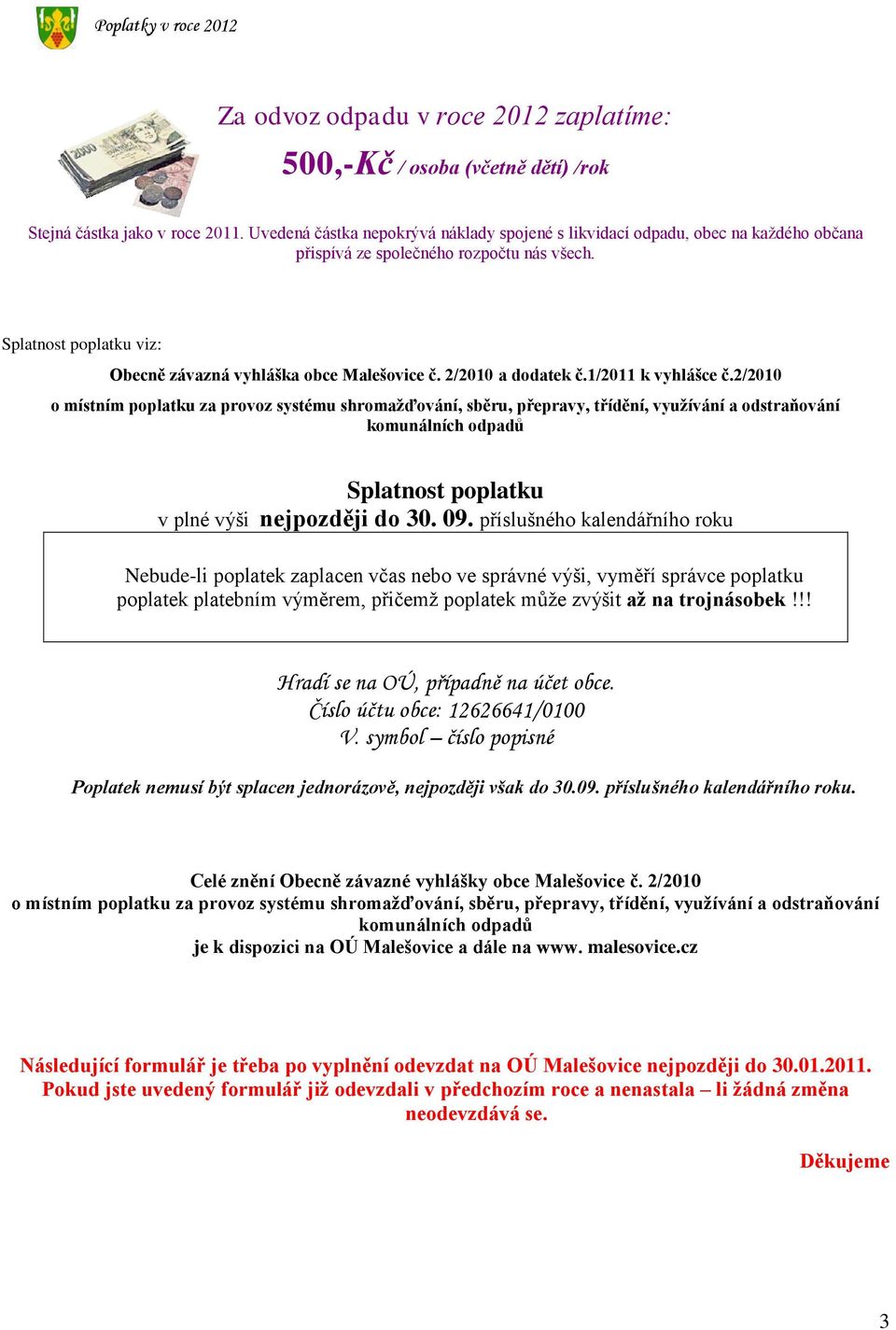 Poplatky v roce 2012

Za odvoz odpadu v roce 2012 zaplatíme:

500,-Kč / osoba (včetně dětí) /rok

Stejná částka jako v roce 2011. Uvedená částka nepokrývá náklady spojené s likvidací odpadu, obec na každého občana přispívá ze společného rozpočtu nás všech.

Splatnost poplatku viz:

Obecně závazná vyhláška obce Malešovice č. 2/2010 a dodatek č.1/2011 k vyhlášce č.2/2010

o místním poplatku za provoz systému shromažďování, sběru, přepravy, třídění, využívání a odstraňování komunálních odpadů

Splatnost poplatku

v plné výši nejpozději do 30. 09. příslušného kalendářního roku

Nebude-li poplatek zaplacen včas nebo ve správné výši, vyměří správce poplatku poplatek platebním výměrem, přičemž poplatek může zvýšit až na trojnásobek !!!

Hradí se na OÚ, případně na účet obce.
Číslo účtu obce: 12626641/0100
V. symbol – číslo popisné

Poplatek nemusí být splacen jednorázově, nejpozději však do 30.09. příslušného kalendářního roku.

Celé znění Obecně závazné vyhlášky obce Malešovice č. 2/2010
o místním poplatku za provoz systému shromažďování, sběru, přepravy, třídění, využívání a odstraňování komunálních odpadů
je k dispozici na OÚ Malešovice a dále na www. malesovice.cz

Následující formulář je třeba po vyplnění odevzdat na OÚ Malešovice nejpozději do 30.01.2011. Pokud jste uvedený formulář již odevzdali v předchozím roce a nenastala – li žádná změna neodevzdává se.

Děkujeme

3